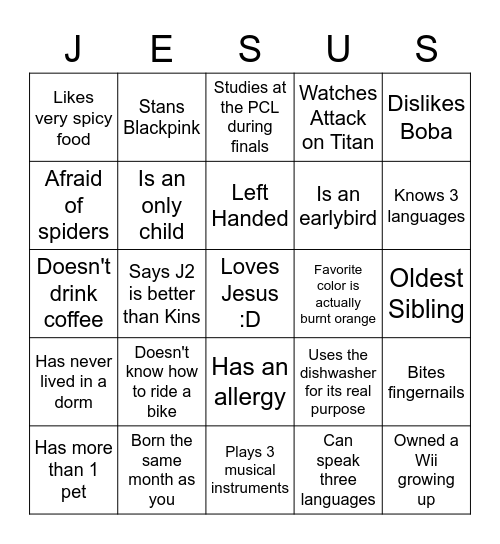 | J | E | S | U | S |
|---|---|---|---|---|
| Likes very spicy food | Stans Blackpink | Studies at the PCL during finals | Watches Attack on Titan | Dislikes Boba |
| Afraid of spiders | Is an only child | Left Handed | Is an earlybird | Knows 3 languages |
| Doesn't drink coffee | Says J2 is better than Kins | Loves Jesus :D | Favorite color is actually burnt orange | Oldest Sibling |
| Has never lived in a dorm | Doesn't know how to ride a bike | Has an allergy | Uses the dishwasher for its real purpose | Bites fingernails |
| Has more than 1 pet | Born the same month as you | Plays 3 musical instruments | Can speak three languages | Owned a Wii growing up |